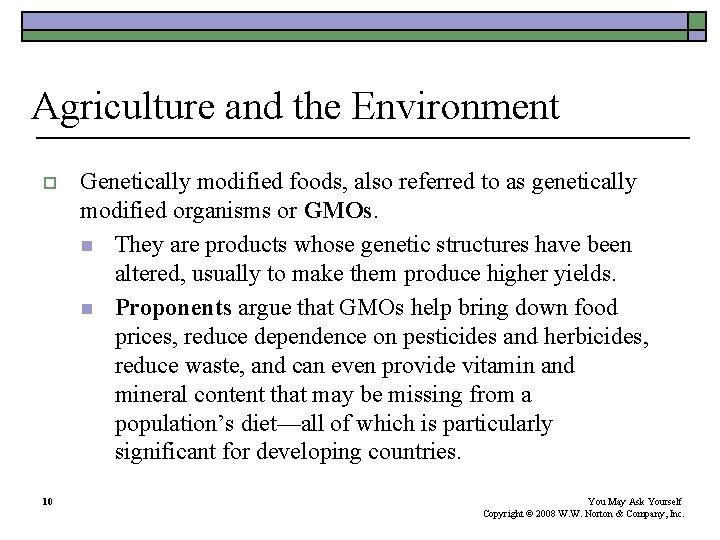 Agriculture and the Environment

Genetically modified foods, also referred to as genetically modified organisms or GMOs.

They are products whose genetic structures have been altered, usually to make them produce higher yields.

Proponents argue that GMOs help bring down food prices, reduce dependence on pesticides and herbicides, reduce waste, and can even provide vitamin and mineral content that may be missing from a population's diet—all of which is particularly significant for developing countries.

10

You May Ask Yourself
Copyright © 2008 W.W. Norton & Company, Inc.